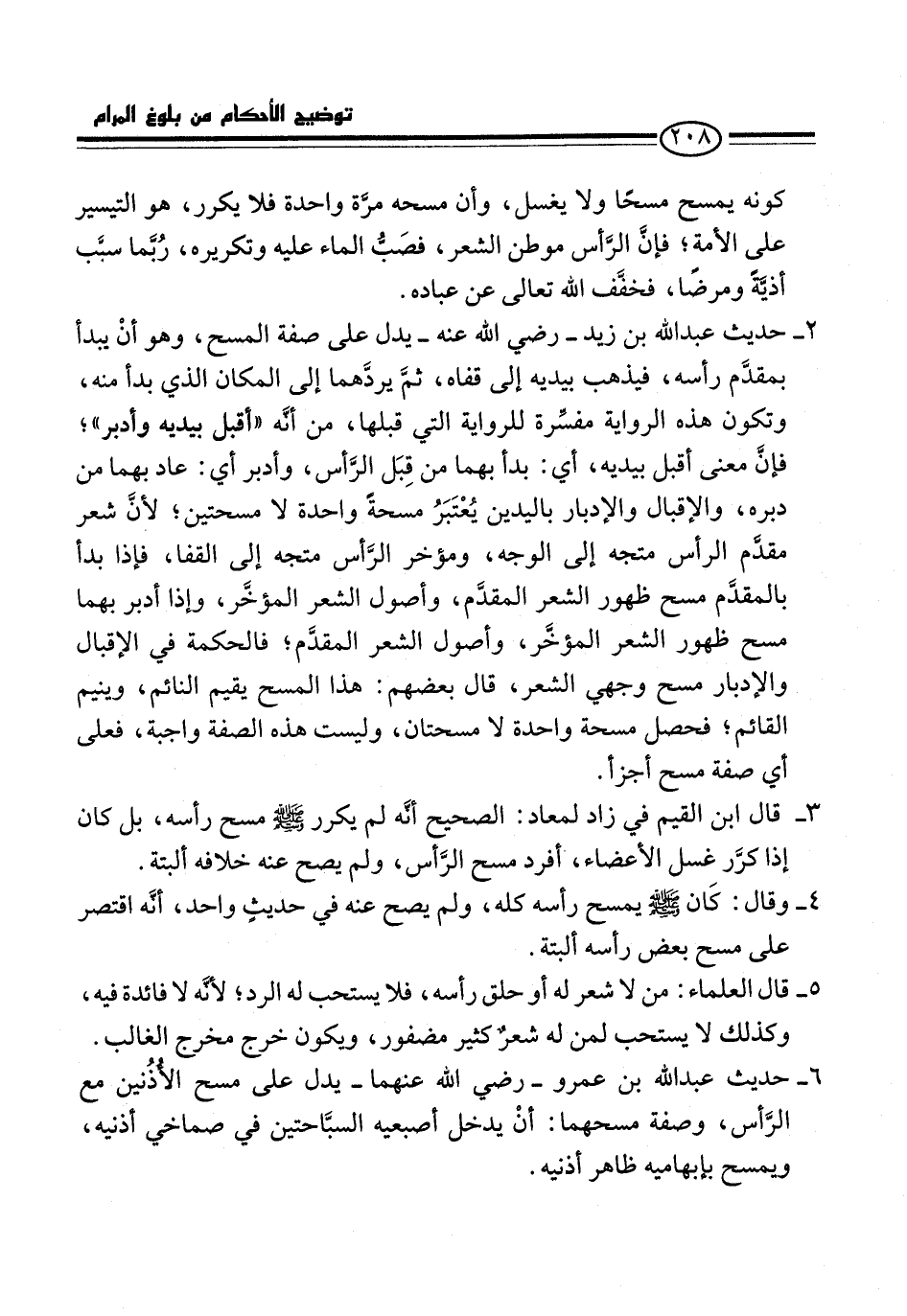 توضيح الأحكام من بلوغ المرام

٢٠٨

كونه يمسح مسحًا ولا يغسل، وأن مسحه مرَّة واحدة فلا يكرر، هو التيسير على الأمة؛ فإنَّ الرَّأس موطن الشعر، فصَبُّ الماء عليه وتكريره، رُبَّما سبَّب أذيَّةً ومرضًا، فخفَّف الله تعالى عن عباده.

٢ـ حديث عبدالله بن زيد ـ رضي الله عنه ـ يدل على صفة المسح، وهو أنْ يبدأ بمقدَّم رأسه، فيذهب بيديه إلى قفاه، ثمَّ يردَّهما إلى المكان الذي بدأ منه، وتكون هذه الرواية مفسِّرة للرواية التي قبلها، من أنَّه «أقبل بيديه وأدبر»؛ فإنَّ معنى أقبل بيديه، أي: بدأ بهما من قِبَل الرَّأس، وأدبر أي: عاد بهما من دبره، والإقبال والإدبار باليدين يُعْتَبَرُ مسحةً واحدة لا مسحتين؛ لأنَّ شعر مقدَّم الرأس متجه إلى الوجه، ومؤخر الرَّأس متجه إلى القفا، فإذا بدأ بالمقدَّم مسح ظهور الشعر المقدَّم، وأصول الشعر المؤخَّر، وإذا أدبر بهما مسح ظهور الشعر المؤخَّر، وأصول الشعر المقدَّم؛ فالحكمة في الإقبال والإدبار مسح وجهي الشعر، قال بعضهم: هذا المسح يقيم النائم، وينيم القائم؛ فحصل مسحة واحدة لا مسحتان، وليست هذه الصفة واجبة، فعلى أي صفة مسح أجزأ.

٣ـ قال ابن القيم في زاد لمعاد: الصحيح أنَّه لم يكرر ﷺ مسح رأسه، بل كان إذا كرَّر غسل الأعضاء، أفرد مسح الرَّأس، ولم يصح عنه خلافه ألبتة.

٤ـ وقال: كَان ﷺ يمسح رأسه كله، ولم يصح عنه في حديثٍ واحد، أنَّه اقتصر على مسح بعض رأسه ألبتة.

٥ـ قال العلماء: من لا شعر له أو حلق رأسه، فلا يستحب له الرد؛ لأنَّه لا فائدة فيه، وكذلك لا يستحب لمن له شعرٌ كثير مضفور، ويكون خرج مخرج الغالب.

٦ـ حديث عبدالله بن عمرو ـ رضي الله عنهما ـ يدل على مسح الأُذُنين مع الرَّأس، وصفة مسحهما: أنْ يدخل أصبعيه السبَّاحتين في صماخي أذنيه، ويمسح بإبهاميه ظاهر أذنيه.